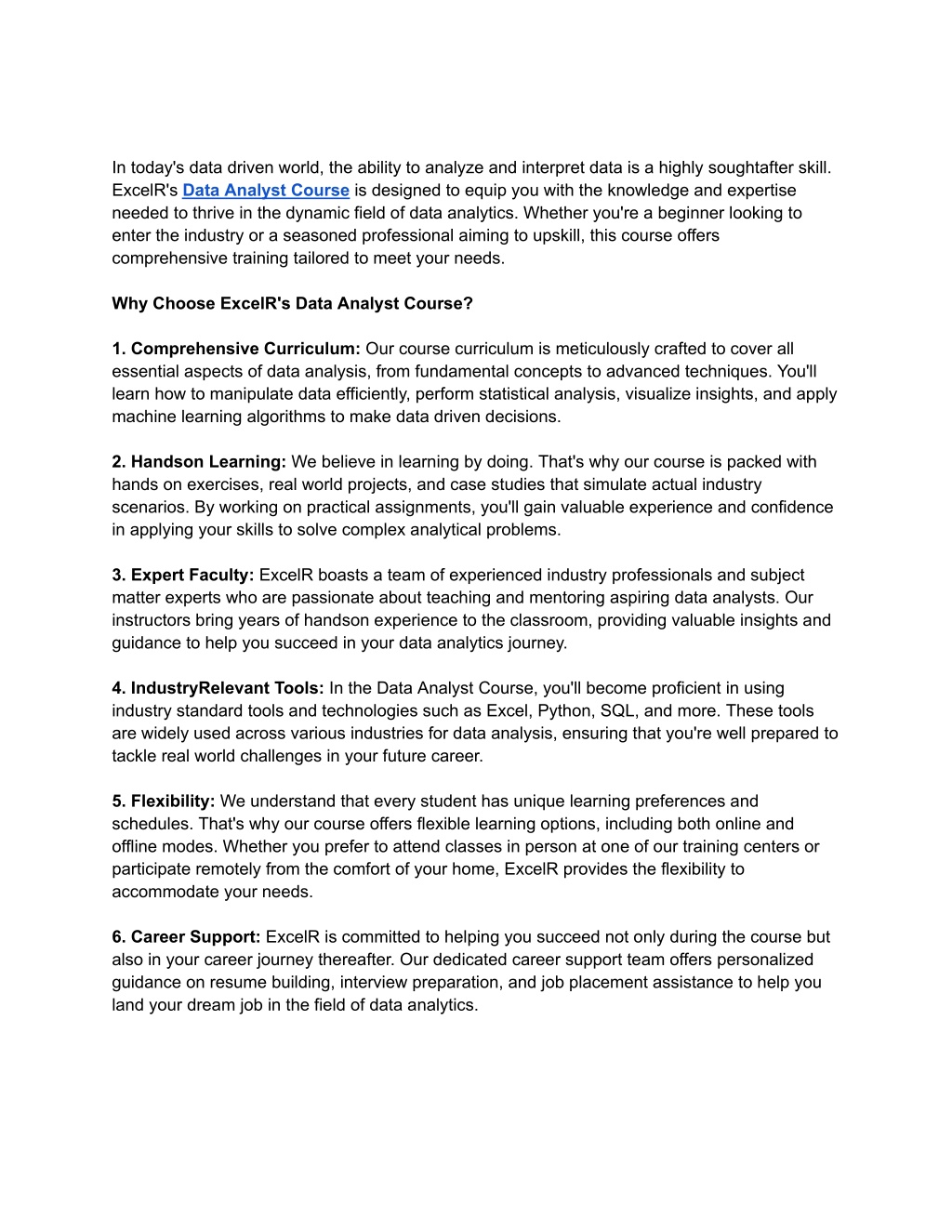 In today's data driven world, the ability to analyze and interpret data is a highly soughtafter skill. ExcelR's Data Analyst Course is designed to equip you with the knowledge and expertise needed to thrive in the dynamic field of data analytics. Whether you're a beginner looking to enter the industry or a seasoned professional aiming to upskill, this course offers comprehensive training tailored to meet your needs.

Why Choose ExcelR's Data Analyst Course?

1. Comprehensive Curriculum: Our course curriculum is meticulously crafted to cover all essential aspects of data analysis, from fundamental concepts to advanced techniques. You'll learn how to manipulate data efficiently, perform statistical analysis, visualize insights, and apply machine learning algorithms to make data driven decisions.

2. Handson Learning: We believe in learning by doing. That's why our course is packed with hands on exercises, real world projects, and case studies that simulate actual industry scenarios. By working on practical assignments, you'll gain valuable experience and confidence in applying your skills to solve complex analytical problems.

3. Expert Faculty: ExcelR boasts a team of experienced industry professionals and subject matter experts who are passionate about teaching and mentoring aspiring data analysts. Our instructors bring years of handson experience to the classroom, providing valuable insights and guidance to help you succeed in your data analytics journey.

4. IndustryRelevant Tools: In the Data Analyst Course, you'll become proficient in using industry standard tools and technologies such as Excel, Python, SQL, and more. These tools are widely used across various industries for data analysis, ensuring that you're well prepared to tackle real world challenges in your future career.

5. Flexibility: We understand that every student has unique learning preferences and schedules. That's why our course offers flexible learning options, including both online and offline modes. Whether you prefer to attend classes in person at one of our training centers or participate remotely from the comfort of your home, ExcelR provides the flexibility to accommodate your needs.

6. Career Support: ExcelR is committed to helping you succeed not only during the course but also in your career journey thereafter. Our dedicated career support team offers personalized guidance on resume building, interview preparation, and job placement assistance to help you land your dream job in the field of data analytics.